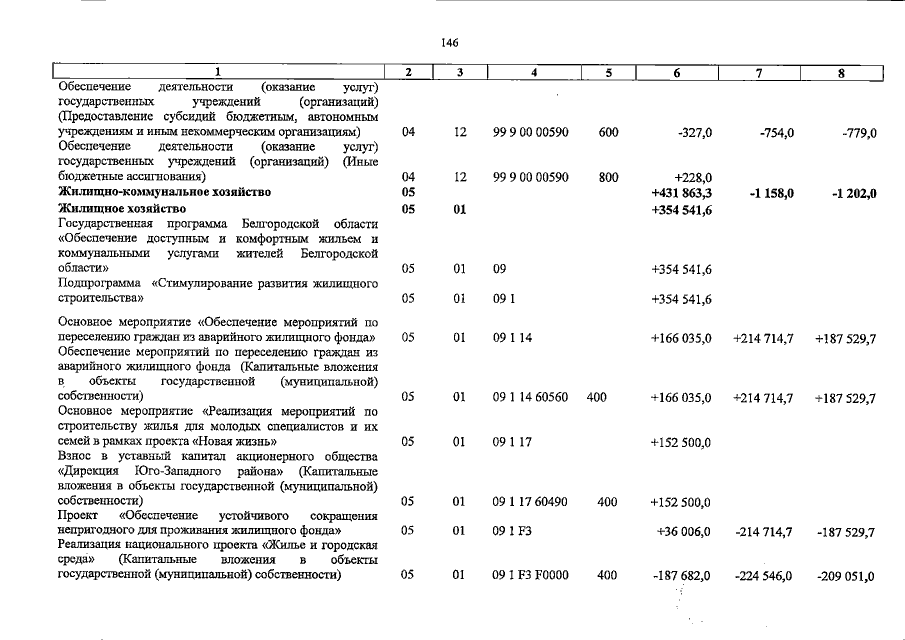 146

| 1 | 2 | 3 | 4 | 5 | 6 | 7 | 8 |
|---|---|---|---|---|---|---|---|
| Обеспечение деятельности (оказание услуг) государственных учреждений (организаций) (Предоставление субсидий бюджетным, автономным учреждениям и иным некоммерческим организациям) | 04 | 12 | 99 9 00 00590 | 600 | -327,0 | -754,0 | -779,0 |
| Обеспечение деятельности (оказание услуг) государственных учреждений (организаций) (Иные бюджетные ассигнования) | 04 | 12 | 99 9 00 00590 | 800 | +228,0 | | |
| Жилищно-коммунальное хозяйство | 05 | | | | +431 863,3 | -1 158,0 | -1 202,0 |
| Жилищное хозяйство | 05 | 01 | | | +354 541,6 | | |
| Государственная программа Белгородской области «Обеспечение доступным и комфортным жильем и коммунальными услугами жителей Белгородской области» | 05 | 01 | 09 | | +354 541,6 | | |
| Подпрограмма «Стимулирование развития жилищного строительства» | 05 | 01 | 09 1 | | +354 541,6 | | |
| Основное мероприятие «Обеспечение мероприятий по переселению граждан из аварийного жилищного фонда» | 05 | 01 | 09 1 14 | | +166 035,0 | +214 714,7 | +187 529,7 |
| Обеспечение мероприятий по переселению граждан из аварийного жилищного фонда (Капитальные вложения в объекты государственной (муниципальной) собственности) | 05 | 01 | 09 1 14 60560 | 400 | +166 035,0 | +214 714,7 | +187 529,7 |
| Основное мероприятие «Реализация мероприятий по строительству жилья для молодых специалистов и их семей в рамках проекта «Новая жизнь» | 05 | 01 | 09 1 17 | | +152 500,0 | | |
| Взнос в уставный капитал акционерного общества «Дирекция Юго-Западного района» (Капитальные вложения в объекты государственной (муниципальной) собственности) | 05 | 01 | 09 1 17 60490 | 400 | +152 500,0 | | |
| Проект «Обеспечение устойчивого сокращения непригодного для проживания жилищного фонда» | 05 | 01 | 09 1 F3 | | +36 006,0 | -214 714,7 | -187 529,7 |
| Реализация национального проекта «Жилье и городская среда» (Капитальные вложения в объекты государственной (муниципальной) собственности) | 05 | 01 | 09 1 F3 F0000 | 400 | -187 682,0 | -224 546,0 | -209 051,0 |